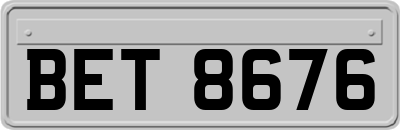 BET 8676